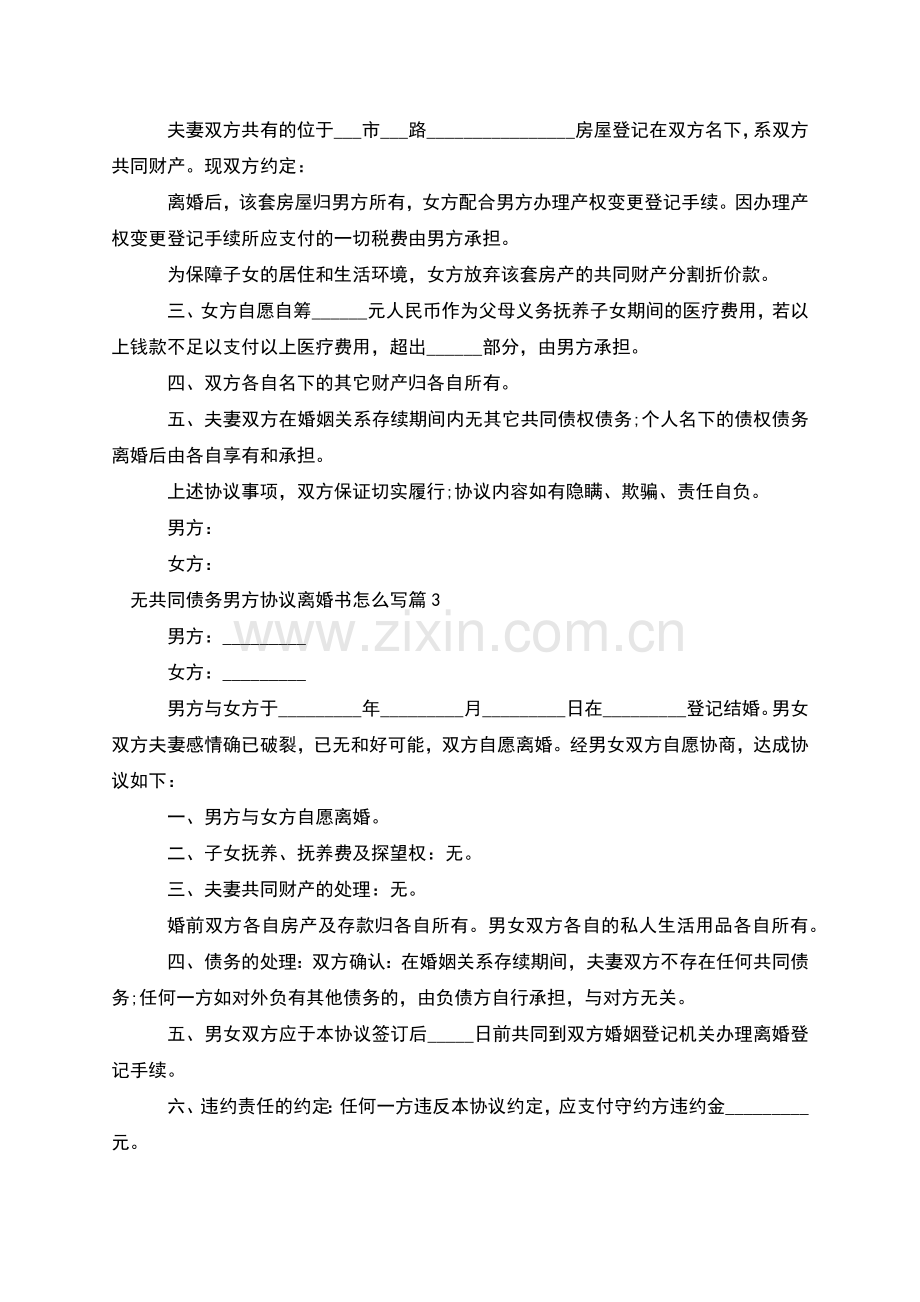 夫妻双方共有的位于____市____路____房屋登记在双方名下，系双方共同财产。现双方约定：

离婚后，该套房屋归男方所有，女方配合男方办理产权变更登记手续。因办理产权变更登记手续所应支付的一切税费由男方承担。

为保障子女的居住和生活环境，女方放弃该套房产的共同财产分割折价款。

三、女方自愿自筹____元人民币作为父母义务抚养子女期间的医疗费用，若以上钱款不足以支付以上医疗费用，超出____部分，由男方承担。

四、双方各自名下的其它财产归各自所有。

五、夫妻双方在婚姻关系存续期间内无其它共同债权债务;个人名下的债权债务离婚后由各自享有和承担。

上述协议事项，双方保证切实履行;协议内容如有隐瞒、欺骗、责任自负。

男方：

女方：

无共同债务男方协议离婚书怎么写篇3

男方：____

女方：____

男方与女方于____年____月____日在____登记结婚。男女双方夫妻感情确已破裂，已无和好可能，双方自愿离婚。经男女双方自愿协商，达成协议如下：

一、男方与女方自愿离婚。

二、子女抚养、抚养费及探望权：无。

三、夫妻共同财产的处理：无。

婚前双方各自房产及存款归各自所有。男女双方各自的私人生活用品各自所有。

四、债务的处理：双方确认：在婚姻关系存续期间，夫妻双方不存在任何共同债务;任何一方如对外负有其他债务的，由负债方自行承担，与对方无关。

五、男女双方应于本协议签订后____日前共同到双方婚姻登记机关办理离婚登记手续。

六、违约责任的约定:任何一方违反本协议约定，应支付守约方违约金____元。

www.zixin.com.cn